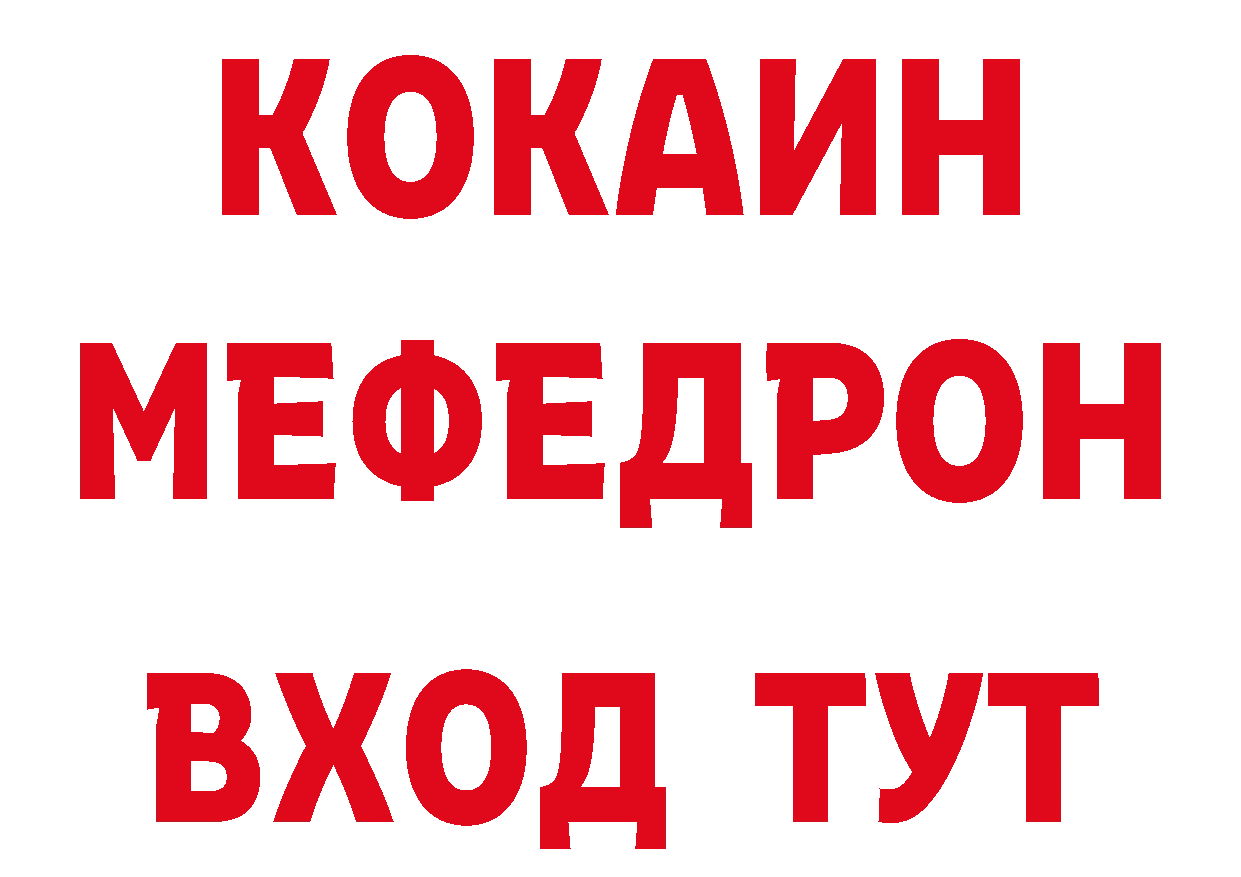 КОКАИН
МЕФЕДРОН
ВХОД ТУТ